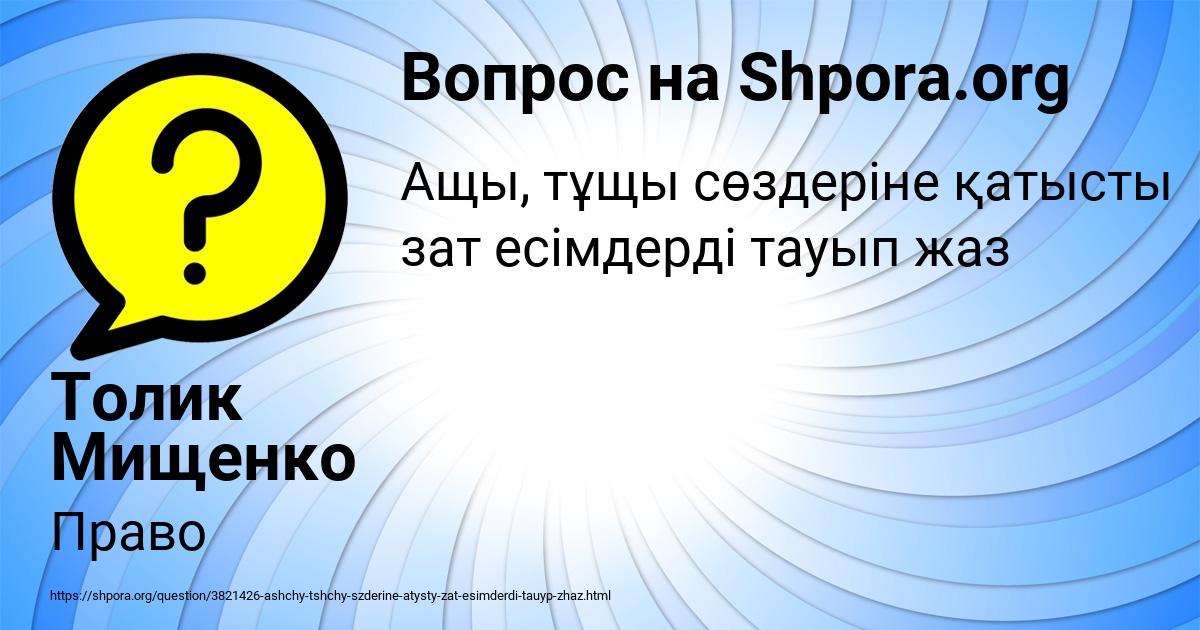 Вопрос на Shpora.org

Ащы, тұщы сөздеріне қатысты зат есімдерді тауып жаз

Толик Мищенко

Право

https://shpora.org/question/3821426-ashchy-tshchy-szderine-atysty-zat-esimderdi-tauyp-zhaz.html